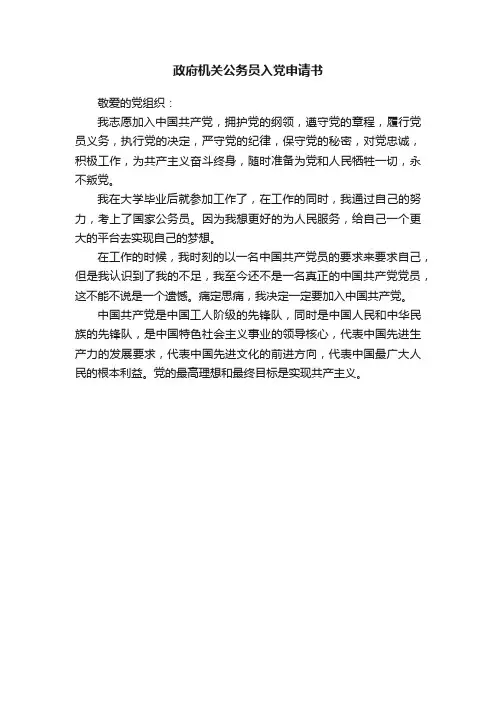 政府机关公务员入党申请书

敬爱的党组织：

我志愿加入中国共产党，拥护党的纲领，遵守党的章程，履行党员义务，执行党的决定，严守党的纪律，保守党的秘密，对党忠诚，积极工作，为共产主义奋斗终身，随时准备为党和人民牺牲一切，永不叛党。

我在大学毕业后就参加工作了，在工作的同时，我通过自己的努力，考上了国家公务员。因为我想更好的为人民服务，给自己一个更大的平台去实现自己的梦想。

在工作的时候，我时刻的以一名中国共产党员的要求来要求自己，但是我认识到了我的不足，我至今还不是一名真正的中国共产党党员，这不能不说是一个遗憾。痛定思痛，我决定一定要加入中国共产党。

中国共产党是中国工人阶级的先锋队，同时是中国人民和中华民族的先锋队，是中国特色社会主义事业的领导核心，代表中国先进生产力的发展要求，代表中国先进文化的前进方向，代表中国最广大人民的根本利益。党的最高理想和最终目标是实现共产主义。